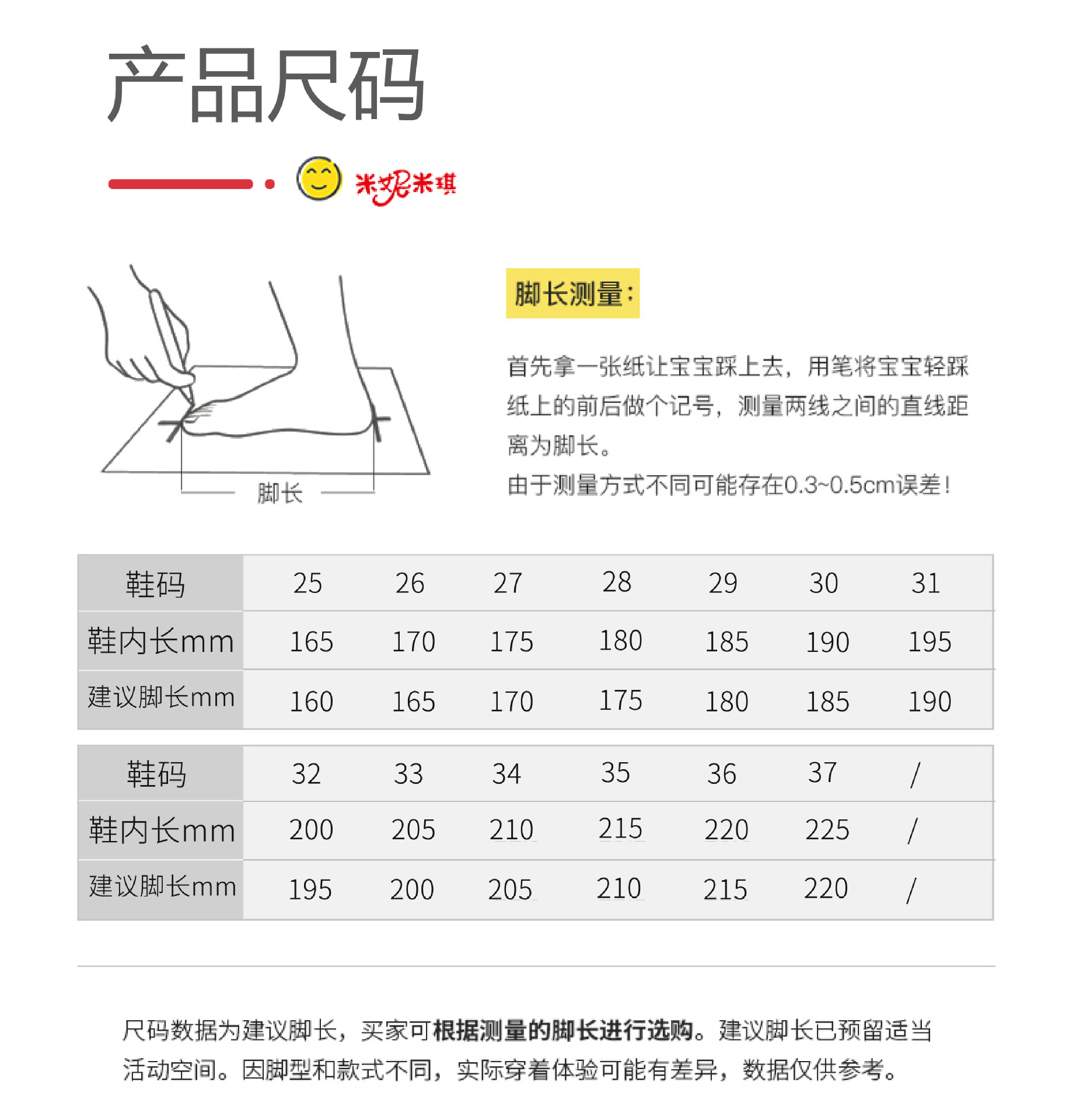 产品尺码

米妮米琪

脚长

脚长测量：

首先拿一张纸让宝宝踩上去，用笔将宝宝轻踩纸上的前后做个记号，测量两线之间的直线距离为脚长。
由于测量方式不同可能存在0.3~0.5cm误差！

| 鞋码 | 25 | 26 | 27 | 28 | 29 | 30 | 31 |
|---|---|---|---|---|---|---|---|
| 鞋内长mm | 165 | 170 | 175 | 180 | 185 | 190 | 195 |
| 建议脚长mm | 160 | 165 | 170 | 175 | 180 | 185 | 190 |

| 鞋码 | 32 | 33 | 34 | 35 | 36 | 37 | / |
|---|---|---|---|---|---|---|---|
| 鞋内长mm | 200 | 205 | 210 | 215 | 220 | 225 | / |
| 建议脚长mm | 195 | 200 | 205 | 210 | 215 | 220 | / |

尺码数据为建议脚长，买家可根据测量的脚长进行选购。建议脚长已预留适当活动空间。因脚型和款式不同，实际穿着体验可能有差异，数据仅供参考。